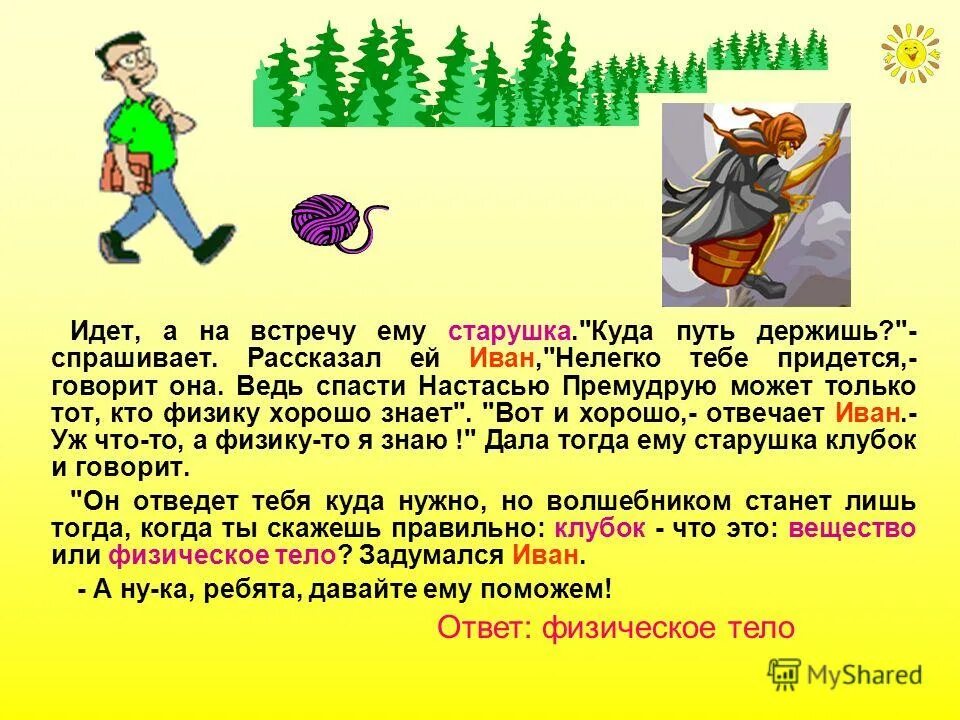 Идет, а на встречу ему старушка."Куда путь держишь?"- спрашивает. Рассказал ей Иван,"Нелегко тебе придется,- говорит она. Ведь спасти Настасью Премудрую может только тот, кто физику хорошо знает". "Вот и хорошо,- отвечает Иван.- Уж что-то, а физику-то я знаю !" Дала тогда ему старушка клубок и говорит.

"Он отведет тебя куда нужно, но волшебником станет лишь тогда, когда ты скажешь правильно: клубок - что это: вещество или физическое тело? Задумался Иван.

- А ну-ка, ребята, давайте ему поможем!

Ответ: физическое тело

MyShared